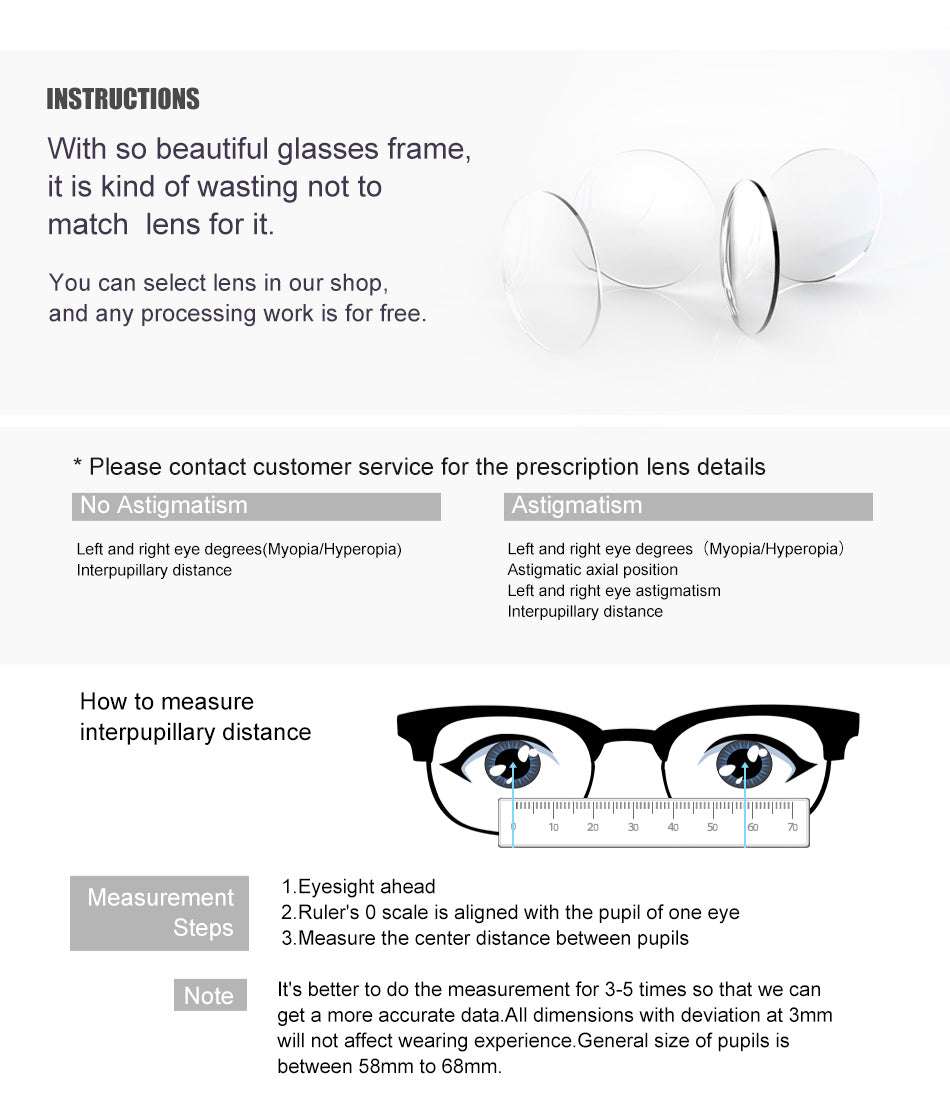 INSTRUCTIONS

With so beautiful glasses frame, it is kind of wasting not to match  lens for it.

You can select lens in our shop, and any processing work is for free.

* Please contact customer service for the prescription lens details

No Astigmatism

Left and right eye degrees(Myopia/Hyperopia)
Interpupillary distance

Astigmatism

Left and right eye degrees（Myopia/Hyperopia）
Astigmatic axial position
Left and right eye astigmatism
Interpupillary distance

How to measure interpupillary distance

0 10 20 30 40 50 60 70

Measurement Steps

1.Eyesight ahead
2.Ruler's 0 scale is aligned with the pupil of one eye
3.Measure the center distance between pupils

Note

It's better to do the measurement for 3-5 times so that we can get a more accurate data.All dimensions with deviation at 3mm will not affect wearing experience.General size of pupils is between 58mm to 68mm.